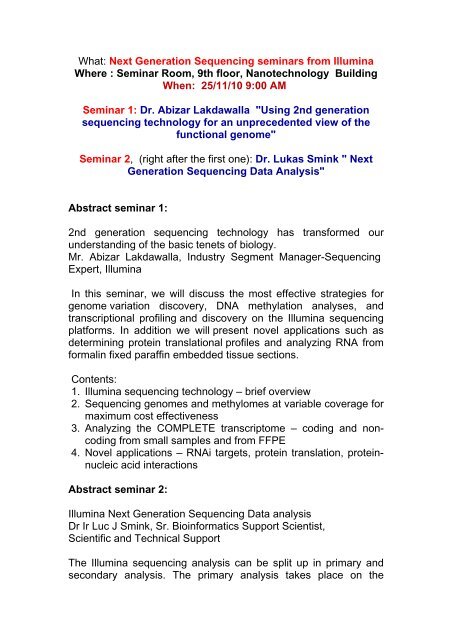 What: Next Generation Sequencing seminars from Illumina
Where : Seminar Room, 9th floor, Nanotechnology Building
When: 25/11/10 9:00 AM

Seminar 1: Dr. Abizar Lakdawalla "Using 2nd generation sequencing technology for an unprecedented view of the functional genome"

Seminar 2, (right after the first one): Dr. Lukas Smink " Next Generation Sequencing Data Analysis"

Abstract seminar 1:

2nd generation sequencing technology has transformed our understanding of the basic tenets of biology.
Mr. Abizar Lakdawalla, Industry Segment Manager-Sequencing Expert, Illumina

In this seminar, we will discuss the most effective strategies for genome variation discovery, DNA methylation analyses, and transcriptional profiling and discovery on the Illumina sequencing platforms. In addition we will present novel applications such as determining protein translational profiles and analyzing RNA from formalin fixed paraffin embedded tissue sections.

Contents:
1. Illumina sequencing technology – brief overview
2. Sequencing genomes and methylomes at variable coverage for maximum cost effectiveness
3. Analyzing the COMPLETE transcriptome – coding and non-coding from small samples and from FFPE
4. Novel applications – RNAi targets, protein translation, protein-nucleic acid interactions

Abstract seminar 2:

Illumina Next Generation Sequencing Data analysis
Dr Ir Luc J Smink, Sr. Bioinformatics Support Scientist, Scientific and Technical Support

The Illumina sequencing analysis can be split up in primary and secondary analysis. The primary analysis takes place on the